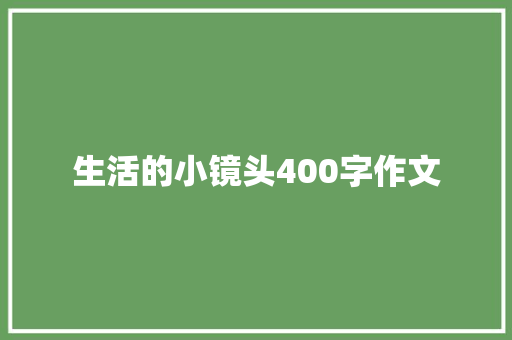 生活的小镜头400字作文